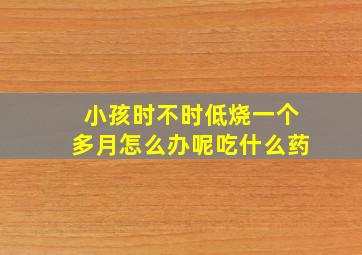 小孩时不时低烧一个多月怎么办呢吃什么药